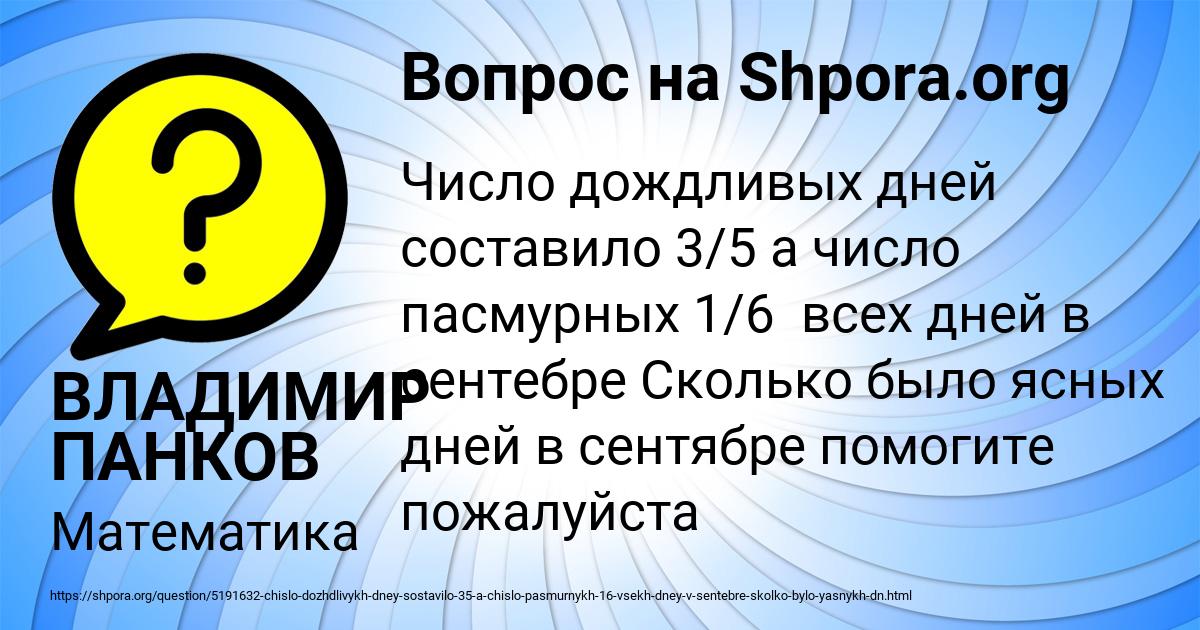 Вопрос на Shpora.org

Число дождливых дней составило 3/5 а число пасмурных 1/6 всех дней в сентебре Сколько было ясных дней в сентябре помогите пожалуйста

ВЛАДИМИР ПАНКОВ

Математика

https://shpora.org/question/5191632-chislo-dozhdlivykh-dney-sostavilo-35-a-chislo-pasmurnykh-16-vsekh-dney-v-sentebre-skolko-bylo-yasnykh-dn.html